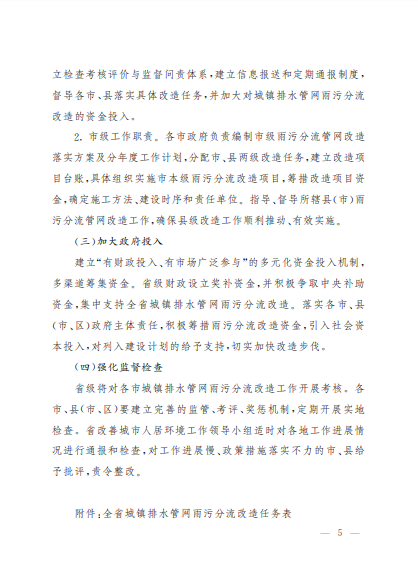 立检查考核评价与监督问责体系，建立信息报送和定期通报制度，督导各市、县落实具体改造任务，并加大对城镇排水管网雨污分流改造的资金投入。

2. 市级工作职责。各市政府负责编制市级雨污分流管网改造落实方案及分年度工作计划，分配市、县两级改造任务，建立改造项目台账，具体组织实施市本级雨污分流改造项目，筹措改造项目资金，确定施工方法、建设时序和责任单位。指导、督导所辖县(市)雨污分流管网改造工作，确保县级改造工作顺利推动、有效实施。

(三)加大政府投入

建立“有财政投入、有市场广泛参与”的多元化资金投入机制，多渠道筹集资金。省级财政设立奖补资金，并积极争取中央补助资金，集中支持全省城镇排水管网雨污分流改造。落实各市、县(市、区)政府主体责任，积极筹措雨污分流改造资金，引入社会资本投入，对列入建设计划的给予支持，切实加快改造步伐。

(四)强化监督检查

省级将对各市城镇排水管网雨污分流改造工作开展考核。各市、县(市、区)要建立完善的监管、考评、奖惩机制，定期开展实地检查。省改善城市人居环境工作领导小组适时对各地工作进展情况进行通报和检查，对工作进展慢、政策措施落实不力的市、县给予批评，责令整改。

附件：全省城镇排水管网雨污分流改造任务表

— 5 —